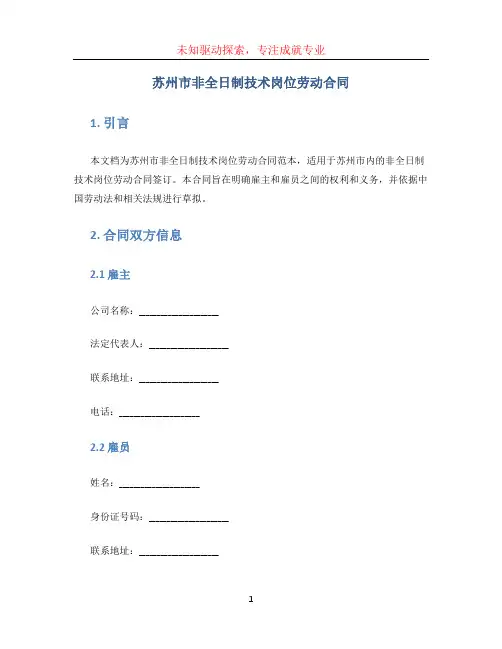 未知驱动探索，专注成就专业

苏州市非全日制技术岗位劳动合同

1. 引言

本文档为苏州市非全日制技术岗位劳动合同范本，适用于苏州市内的非全日制技术岗位劳动合同签订。本合同旨在明确雇主和雇员之间的权利和义务，并依据中国劳动法和相关法规进行草拟。

2. 合同双方信息

2.1 雇主

公司名称：________________

法定代表人：________________

联系地址：________________

电话：________________

2.2 雇员

姓名：________________

身份证号码：________________

联系地址：________________

1